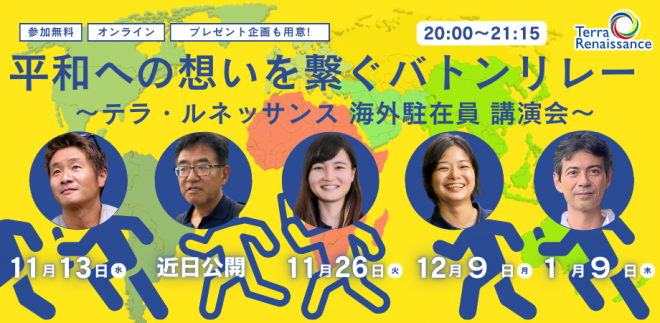 参加無料 オンライン プレゼント企画も用意!

20:00〜21:15

Terra Renaissance

平和への想いを繋ぐバトンリレー
〜テラ・ルネッサンス 海外駐在員 講演会〜

11月13日水 近日公開 11月26日火 12月9日月 1月9日木